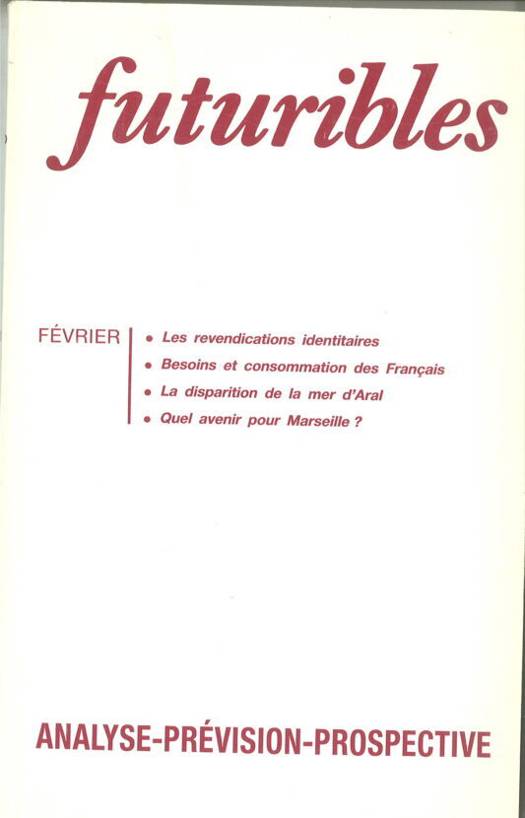 futuribles

FÉVRIER

• Les revendications identitaires
• Besoins et consommation des Français
• La disparition de la mer d'Aral
• Quel avenir pour Marseille ?

ANALYSE-PRÉVISION-PROSPECTIVE